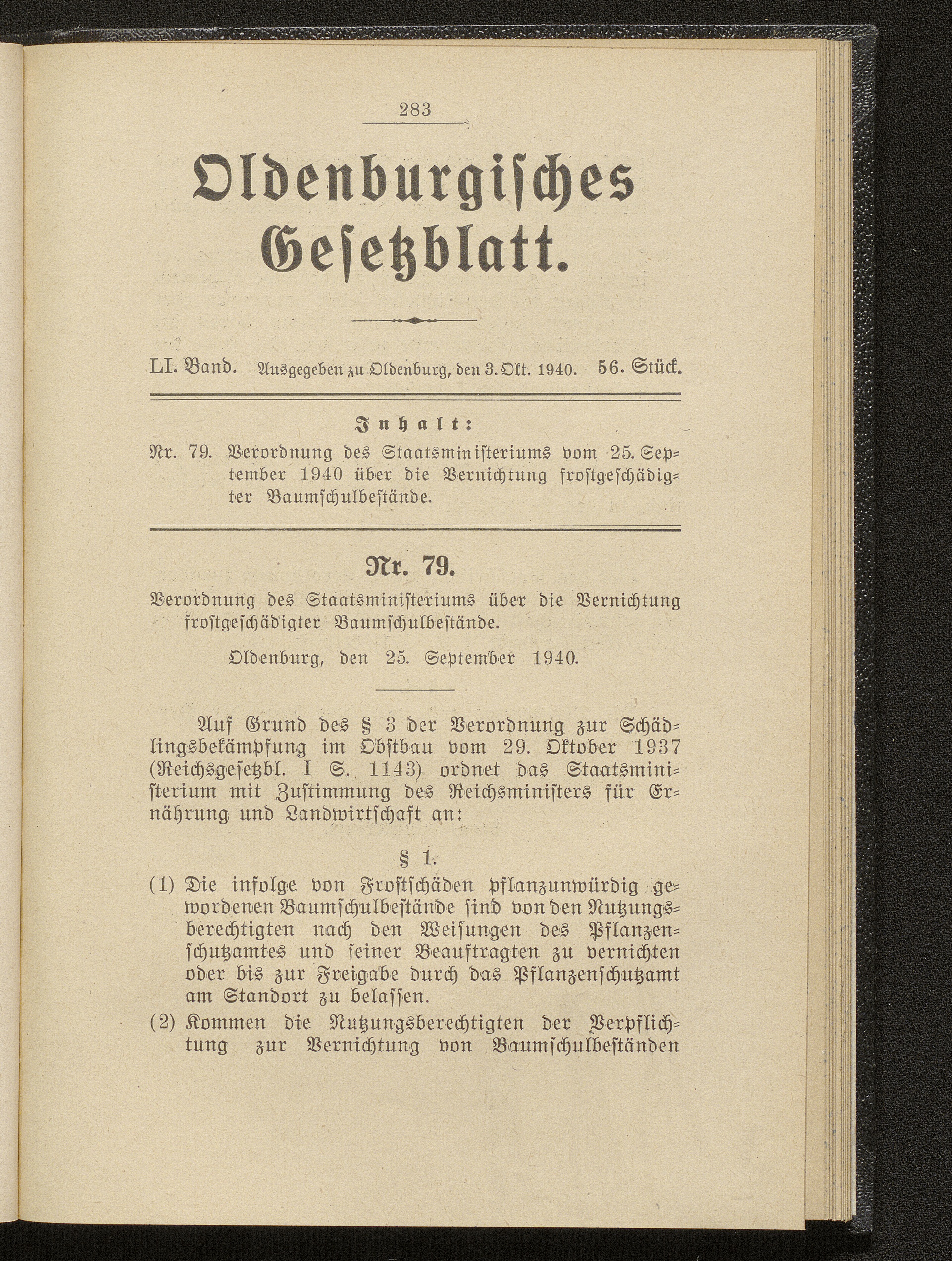 283

Oldenburgisches Gesetzblatt.

LI. Band. Ausgegeben zu Oldenburg, den 3. Okt. 1940. 56. Stück.

Inhalt:

Nr. 79. Verordnung des Staatsministeriums vom 25. September 1940 über die Vernichtung frostgeschädigter Baumschulbestände.

Nr. 79.

Verordnung des Staatsministeriums über die Vernichtung frostgeschädigter Baumschulbestände.

Oldenburg, den 25. September 1940.

Auf Grund des § 3 der Verordnung zur Schädlingsbekämpfung im Obstbau vom 29. Oktober 1937 (Reichsgesetzbl. I S. 1143) ordnet das Staatsministerium mit Zustimmung des Reichsministers für Ernährung und Landwirtschaft an:

§ 1.

(1) Die infolge von Frostschäden pflanzunwürdig gewordenen Baumschulbestände sind von den Nutzungsberechtigten nach den Weisungen des Pflanzenschutzamtes und seiner Beauftragten zu vernichten oder bis zur Freigabe durch das Pflanzenschutzamt am Standort zu belassen.

(2) Kommen die Nutzungsberechtigten der Verpflichtung zur Vernichtung von Baumschulbeständen